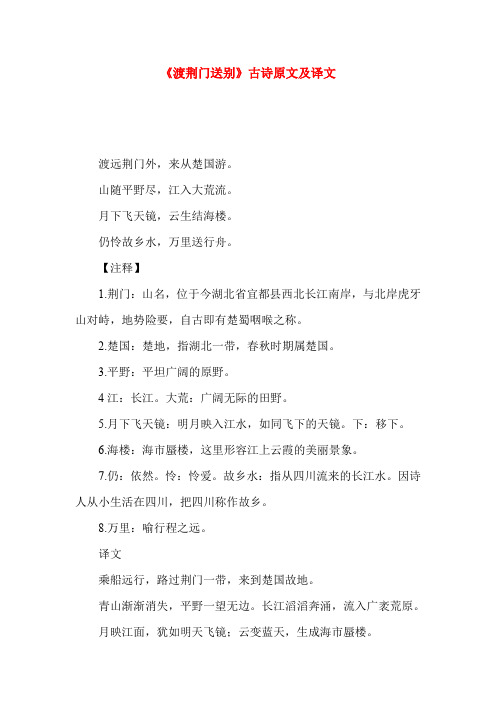 《渡荆门送别》古诗原文及译文

渡远荆门外，来从楚国游。

山随平野尽，江入大荒流。

月下飞天镜，云生结海楼。

仍怜故乡水，万里送行舟。

【注释】

1.荆门：山名，位于今湖北省宜都县西北长江南岸，与北岸虎牙山对峙，地势险要，自古即有楚蜀咽喉之称。

2.楚国：楚地，指湖北一带，春秋时期属楚国。

3.平野：平坦广阔的原野。

4 江：长江。大荒：广阔无际的田野。

5.月下飞天镜：明月映入江水，如同飞下的天镜。下：移下。

6.海楼：海市蜃楼，这里形容江上云霞的美丽景象。

7.仍：依然。怜：怜爱。故乡水：指从四川流来的长江水。因诗人从小生活在四川，把四川称作故乡。

8.万里：喻行程之远。

译文

乘船远行，路过荆门一带，来到楚国故地。

青山渐渐消失，平野一望无边。长江滔滔奔涌，流入广袤荒原。

月映江面，犹如明天飞镜；云变蓝天，生成海市蜃楼。